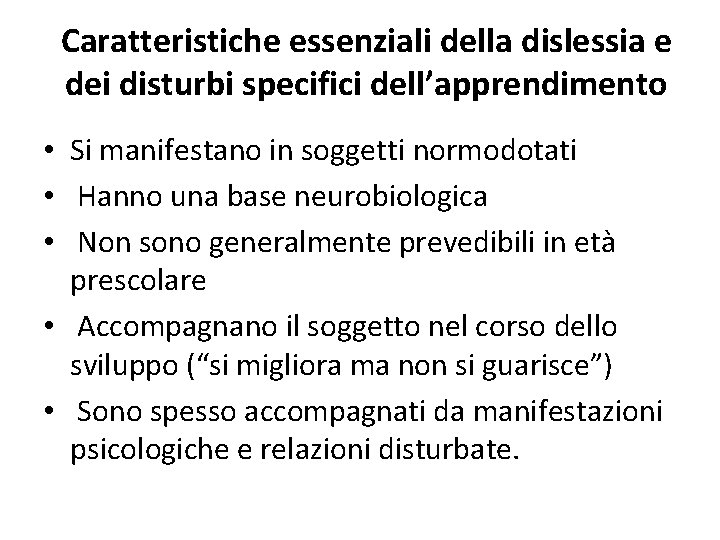 Caratteristiche essenziali della dislessia e dei disturbi specifici dell’apprendimento

• Si manifestano in soggetti normodotati
• Hanno una base neurobiologica
• Non sono generalmente prevedibili in età prescolare
• Accompagnano il soggetto nel corso dello sviluppo (“si migliora ma non si guarisce”)
• Sono spesso accompagnati da manifestazioni psicologiche e relazioni disturbate.